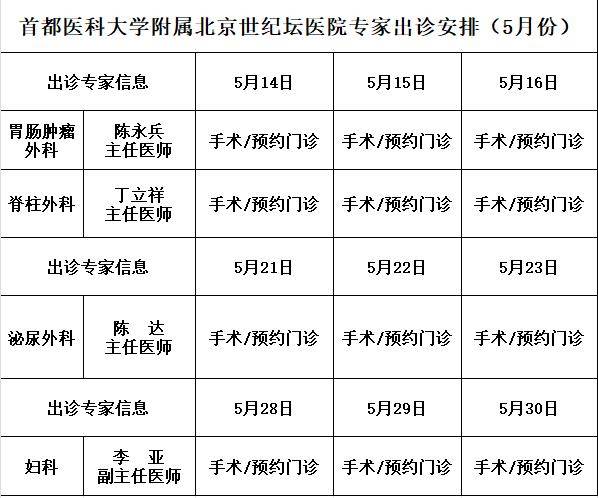 首都医科大学附属北京世纪坛医院专家出诊安排（5月份）

| 出诊专家信息 | | 5月14日 | 5月15日 | 5月16日 |
|---|---|---|---|---|
| 胃肠肿瘤外科 | 陈永兵 主任医师 | 手术/预约门诊 | 手术/预约门诊 | 手术/预约门诊 |
| 脊柱外科 | 丁立祥 主任医师 | 手术/预约门诊 | 手术/预约门诊 | 手术/预约门诊 |
| 出诊专家信息 | | 5月21日 | 5月22日 | 5月23日 |
| 泌尿外科 | 陈 达 主任医师 | 手术/预约门诊 | 手术/预约门诊 | 手术/预约门诊 |
| 出诊专家信息 | | 5月28日 | 5月29日 | 5月30日 |
| 妇科 | 李 亚 副主任医师 | 手术/预约门诊 | 手术/预约门诊 | 手术/预约门诊 |